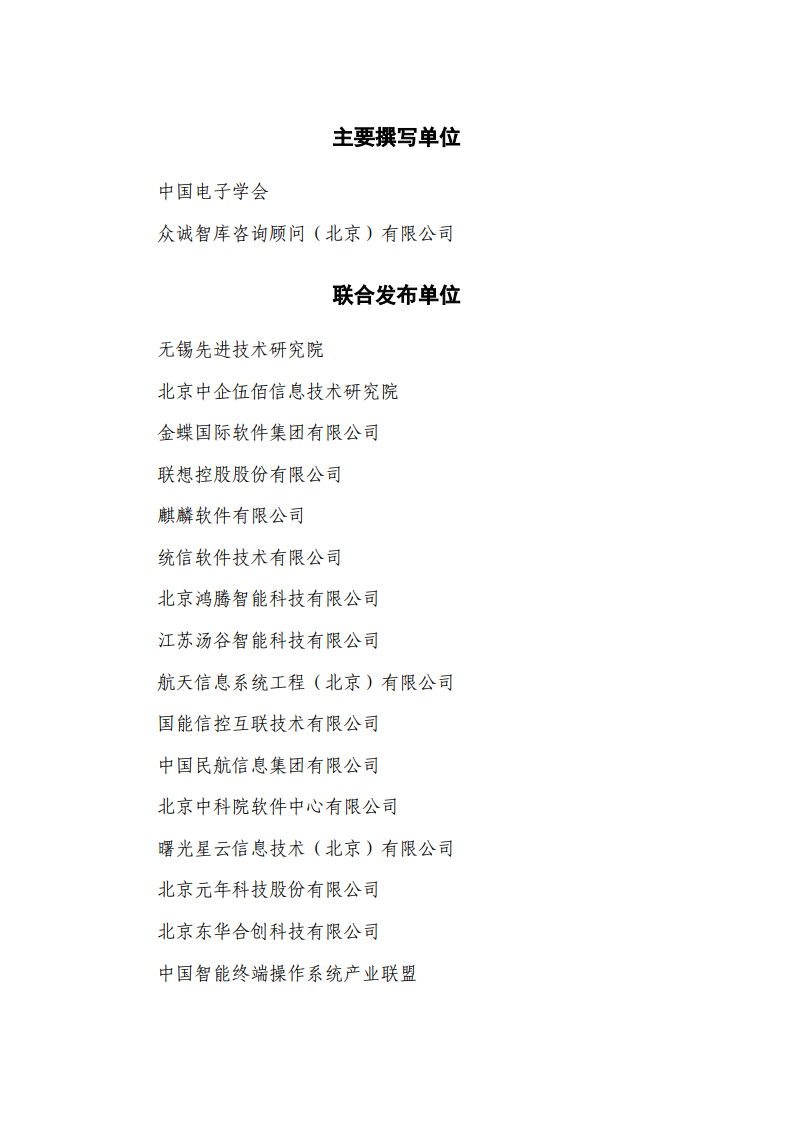 主要撰写单位

中国电子学会

众诚智库咨询顾问（北京）有限公司

联合发布单位

无锡先进技术研究院

北京中企伍佰信息技术研究院

金蝶国际软件集团有限公司

联想控股股份有限公司

麒麟软件有限公司

统信软件技术有限公司

北京鸿腾智能科技有限公司

江苏汤谷智能科技有限公司

航天信息系统工程（北京）有限公司

国能信控互联技术有限公司

中国民航信息集团有限公司

北京中科院软件中心有限公司

曙光星云信息技术（北京）有限公司

北京元年科技股份有限公司

北京东华合创科技有限公司

中国智能终端操作系统产业联盟